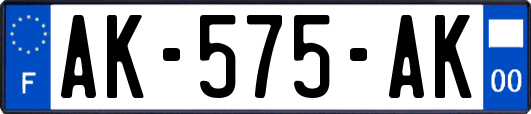 F

AK-575-AK

00